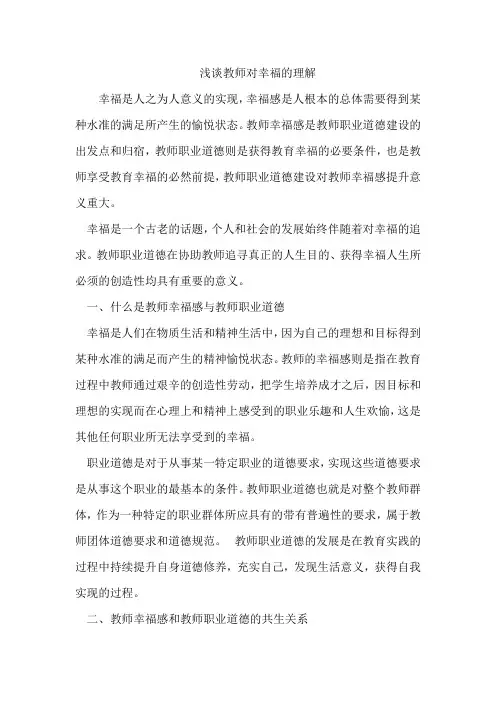 浅谈教师对幸福的理解

幸福是人之为人意义的实现，幸福感是人根本的总体需要得到某种水准的满足所产生的愉悦状态。教师幸福感是教师职业道德建设的出发点和归宿，教师职业道德则是获得教育幸福的必要条件，也是教师享受教育幸福的必然前提，教师职业道德建设对教师幸福感提升意义重大。

幸福是一个古老的话题，个人和社会的发展始终伴随着对幸福的追求。教师职业道德在协助教师追寻真正的人生目的、获得幸福人生所必须的创造性均具有重要的意义。

一、什么是教师幸福感与教师职业道德

幸福是人们在物质生活和精神生活中，因为自己的理想和目标得到某种水准的满足而产生的精神愉悦状态。教师的幸福感则是指在教育过程中教师通过艰辛的创造性劳动，把学生培养成才之后，因目标和理想的实现而在心理上和精神上感受到的职业乐趣和人生欢愉，这是其他任何职业所无法享受到的幸福。

职业道德是对于从事某一特定职业的道德要求，实现这些道德要求是从事这个职业的最基本的条件。教师职业道德也就是对整个教师群体，作为一种特定的职业群体所应具有的带有普遍性的要求，属于教师团体道德要求和道德规范。 教师职业道德的发展是在教育实践的过程中持续提升自身道德修养，充实自己，发现生活意义，获得自我实现的过程。

二、教师幸福感和教师职业道德的共生关系